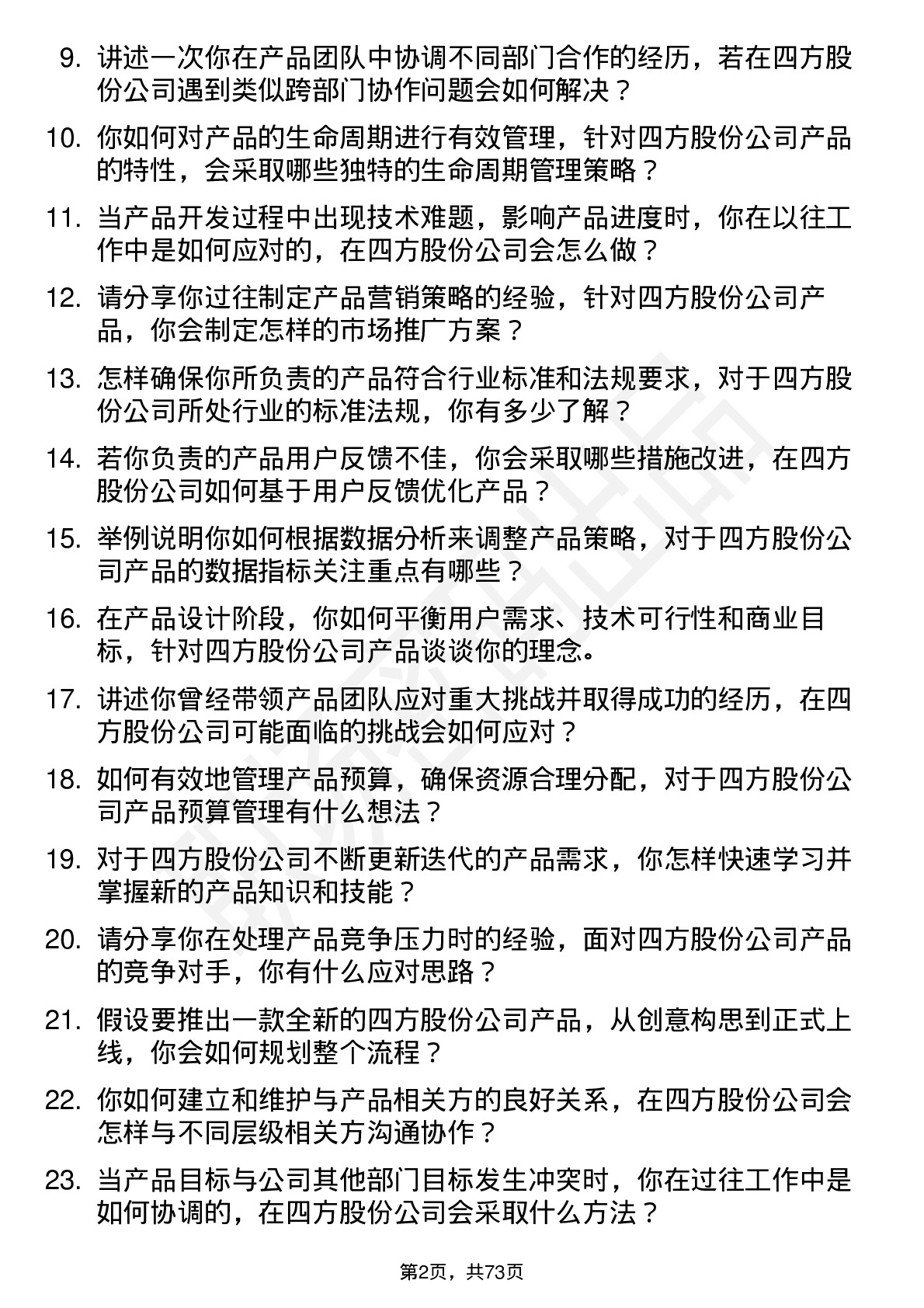 9. 讲述一次你在产品团队中协调不同部门合作的经历，若在四方股份公司遇到类似跨部门协作问题会如何解决？

10. 你如何对产品的生命周期进行有效管理，针对四方股份公司产品的特性，会采取哪些独特的生命周期管理策略？

11. 当产品开发过程中出现技术难题，影响产品进度时，你在以往工作中是如何应对的，在四方股份公司会怎么做？

12. 请分享你过往制定产品营销策略的经验，针对四方股份公司产品，你会制定怎样的市场推广方案？

13. 怎样确保你所负责的产品符合行业标准和法规要求，对于四方股份公司所处行业的标准法规，你有多少了解？

14. 若你负责的产品用户反馈不佳，你会采取哪些措施改进，在四方股份公司如何基于用户反馈优化产品？

15. 举例说明你如何根据数据分析来调整产品策略，对于四方股份公司产品的数据指标关注重点有哪些？

16. 在产品设计阶段，你如何平衡用户需求、技术可行性和商业目标，针对四方股份公司产品谈谈你的理念。

17. 讲述你曾经带领产品团队应对重大挑战并取得成功的经历，在四方股份公司可能面临的挑战会如何应对？

18. 如何有效地管理产品预算，确保资源合理分配，对于四方股份公司产品预算管理有什么想法？

19. 对于四方股份公司不断更新迭代的产品需求，你怎样快速学习并掌握新的产品知识和技能？

20. 请分享你在处理产品竞争压力时的经验，面对四方股份公司产品的竞争对手，你有什么应对思路？

21. 假设要推出一款全新的四方股份公司产品，从创意构思到正式上线，你会如何规划整个流程？

22. 你如何建立和维护与产品相关方的良好关系，在四方股份公司会怎样与不同层级相关方沟通协作？

23. 当产品目标与公司其他部门目标发生冲突时，你在过往工作中是如何协调的，在四方股份公司会采取什么方法？

第2页，共73页